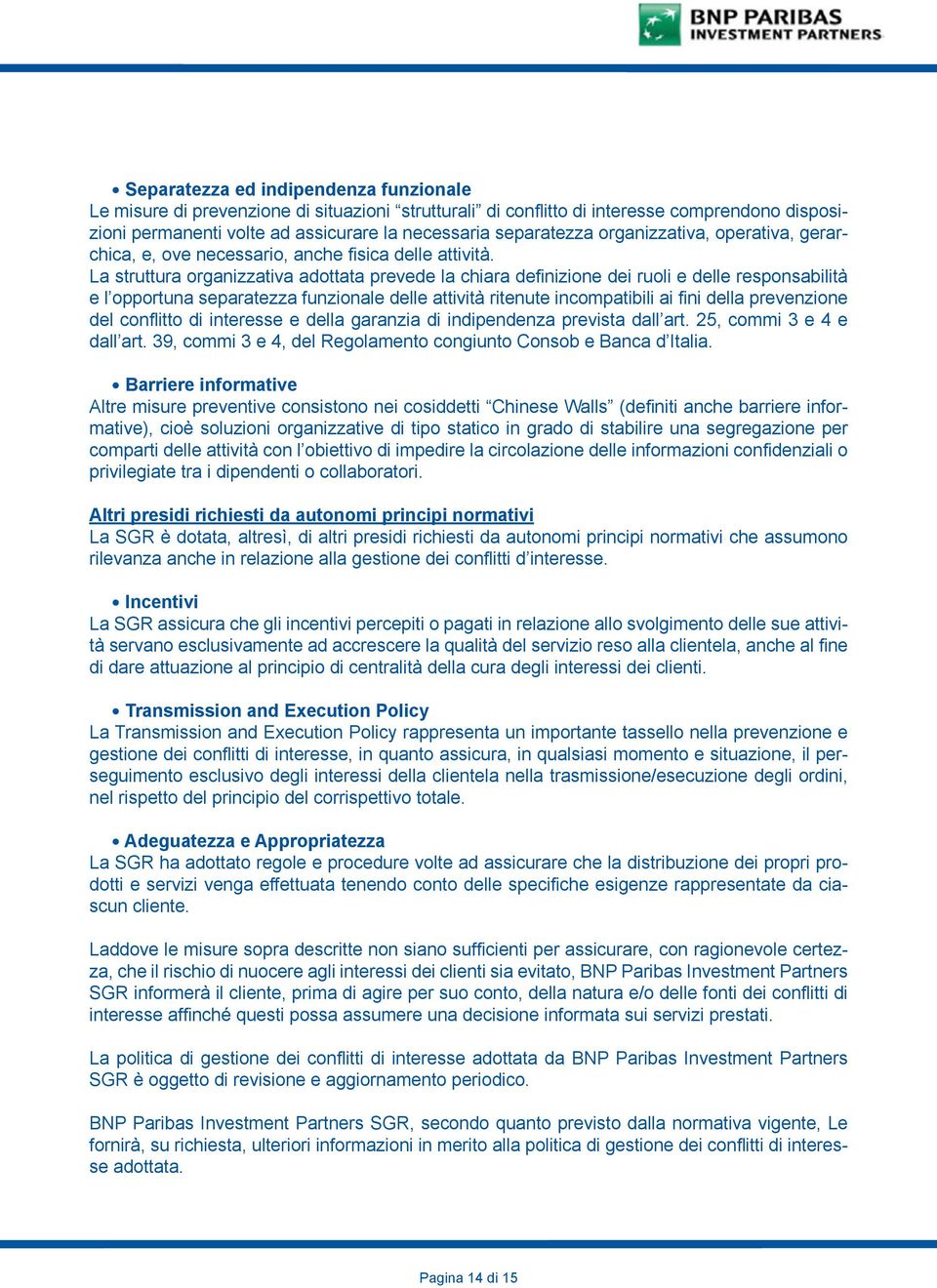 BNP PARIBAS
INVESTMENT PARTNERS

• Separatezza ed indipendenza funzionale
Le misure di prevenzione di situazioni “strutturali” di conflitto di interesse comprendono disposizioni permanenti volte ad assicurare la necessaria separatezza organizzativa, operativa, gerarchica, e, ove necessario, anche fisica delle attività.
La struttura organizzativa adottata prevede la chiara definizione dei ruoli e delle responsabilità e l’opportuna separatezza funzionale delle attività ritenute incompatibili ai fini della prevenzione del conflitto di interesse e della garanzia di indipendenza prevista dall’art. 25, commi 3 e 4 e dall’art. 39, commi 3 e 4, del Regolamento congiunto Consob e Banca d’Italia.

• Barriere informative
Altre misure preventive consistono nei cosiddetti “Chinese Walls” (definiti anche barriere informative), cioè soluzioni organizzative di tipo statico in grado di stabilire una segregazione per comparti delle attività con l’obiettivo di impedire la circolazione delle informazioni confidenziali o privilegiate tra i dipendenti o collaboratori.

Altri presidi richiesti da autonomi principi normativi
La SGR è dotata, altresì, di altri presidi richiesti da autonomi principi normativi che assumono rilevanza anche in relazione alla gestione dei conflitti d’interesse.

• Incentivi
La SGR assicura che gli incentivi percepiti o pagati in relazione allo svolgimento delle sue attività servano esclusivamente ad accrescere la qualità del servizio reso alla clientela, anche al fine di dare attuazione al principio di centralità della cura degli interessi dei clienti.

• Transmission and Execution Policy
La Transmission and Execution Policy rappresenta un importante tassello nella prevenzione e gestione dei conflitti di interesse, in quanto assicura, in qualsiasi momento e situazione, il perseguimento esclusivo degli interessi della clientela nella trasmissione/esecuzione degli ordini, nel rispetto del principio del corrispettivo totale.

• Adeguatezza e Appropriatezza
La SGR ha adottato regole e procedure volte ad assicurare che la distribuzione dei propri prodotti e servizi venga effettuata tenendo conto delle specifiche esigenze rappresentate da ciascun cliente.

Laddove le misure sopra descritte non siano sufficienti per assicurare, con ragionevole certezza, che il rischio di nuocere agli interessi dei clienti sia evitato, BNP Paribas Investment Partners SGR informerà il cliente, prima di agire per suo conto, della natura e/o delle fonti dei conflitti di interesse affinché questi possa assumere una decisione informata sui servizi prestati.

La politica di gestione dei conflitti di interesse adottata da BNP Paribas Investment Partners SGR è oggetto di revisione e aggiornamento periodico.

BNP Paribas Investment Partners SGR, secondo quanto previsto dalla normativa vigente, Le fornirà, su richiesta, ulteriori informazioni in merito alla politica di gestione dei conflitti di interesse adottata.

Pagina 14 di 15